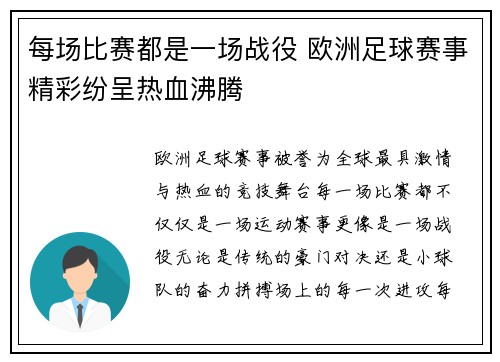 每场比赛都是一场战役 欧洲足球赛事精彩纷呈热血沸腾

欧洲足球赛事被誉为全球最具激情与热血的竞技舞台每一场比赛都不仅仅是一场运动赛事更像是一场战役无论是传统的豪门对决还是小球队的奋力拼搏场上的每一次进攻每